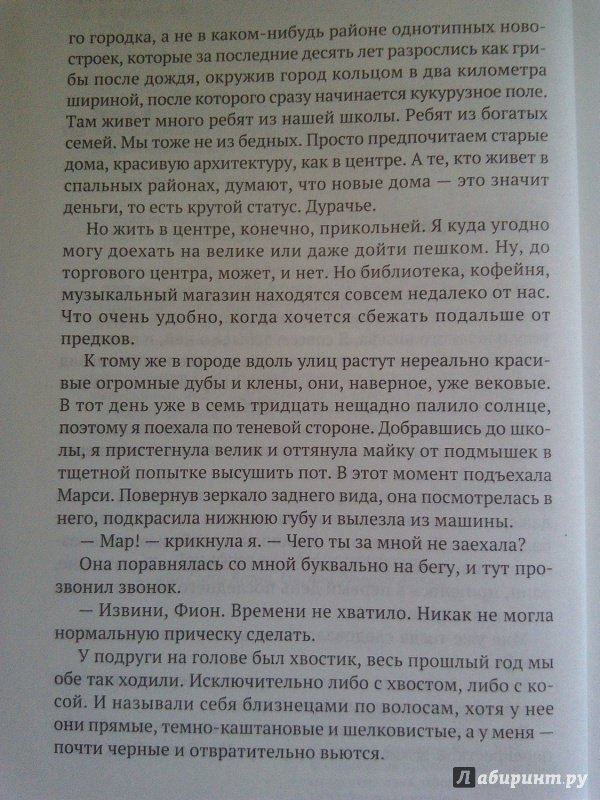 го городка, а не в каком-нибудь районе однотипных новостроек, которые за последние десять лет разрослись как грибы после дождя, окружив город кольцом в два километра шириной, после которого сразу начинается кукурузное поле. Там живет много ребят из нашей школы. Ребят из богатых семей. Мы тоже не из бедных. Просто предпочитаем старые дома, красивую архитектуру, как в центре. А те, кто живет в спальных районах, думают, что новые дома — это значит деньги, то есть крутой статус. Дурачье.

Но жить в центре, конечно, прикольней. Я куда угодно могу доехать на велике или даже дойти пешком. Ну, до торгового центра, может, и нет. Но библиотека, кофейня, музыкальный магазин находятся совсем недалеко от нас. Что очень удобно, когда хочется сбежать подальше от предков.

К тому же в городе вдоль улиц растут нереально красивые огромные дубы и клены, они, наверное, уже вековые. В тот день уже в семь тридцать нещадно палило солнце, поэтому я поехала по теневой стороне. Добравшись до школы, я пристегнула велик и оттянула майку от подмышек в тщетной попытке высушить пот. В этот момент подъехала Марси. Повернув зеркало заднего вида, она посмотрелась в него, подкрасила нижнюю губу и вылезла из машины.

— Мар! — крикнула я. — Чего ты за мной не заехала?

Она поравнялась со мной буквально на бегу, и тут прозвонил звонок.

— Извини, Фион. Времени не хватило. Никак не могла нормальную прическу сделать.

У подруги на голове был хвостик, весь прошлый год мы обе так ходили. Исключительно либо с хвостом, либо с косой. И называли себя близнецами по волосам, хотя у нее они прямые, темно-каштановые и шелковистые, а у меня — почти черные и отвратительно вьются.

Лабиринт.ру